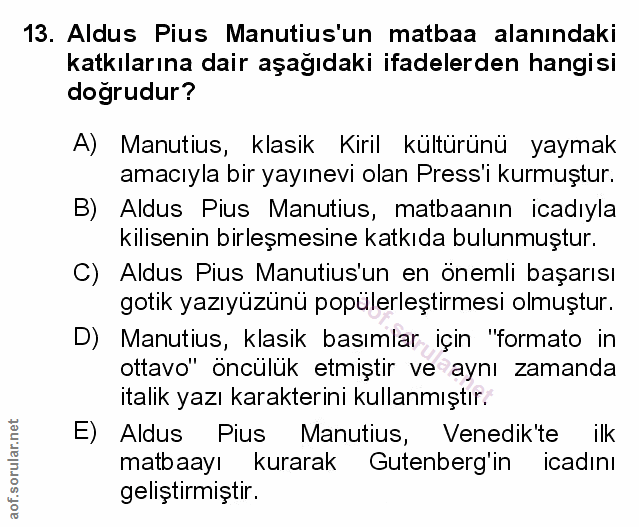 13. Aldus Pius Manutius'un matbaa alanındaki katkılarına dair aşağıdaki ifadelerden hangisi doğrudur?

A) Manutius, klasik Kiril kültürünü yaymak amacıyla bir yayınevi olan Press'i kurmuştur.

B) Aldus Pius Manutius, matbaanın icadıyla kilisenin birleşmesine katkıda bulunmuştur.

C) Aldus Pius Manutius'un en önemli başarısı gotik yazıyüzünü popülerleştirmesi olmuştur.

D) Manutius, klasik basımlar için "formato in ottavo" öncülük etmiştir ve aynı zamanda italik yazı karakterini kullanmıştır.

E) Aldus Pius Manutius, Venedik'te ilk matbaayı kurarak Gutenberg'in icadını geliştirmiştir.

aof.sorular.net

aof.sorular.net